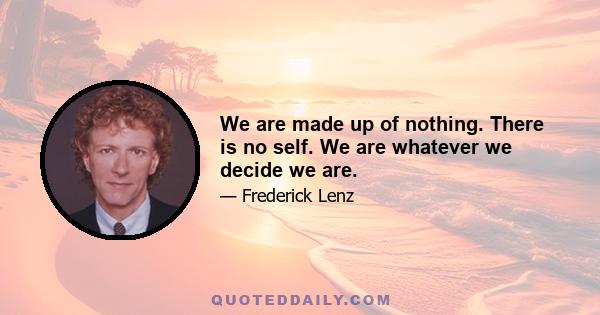 We are made up of nothing. There is no self. We are whatever we decide we are.

— Frederick Lenz

QUOTEDDAILY.COM